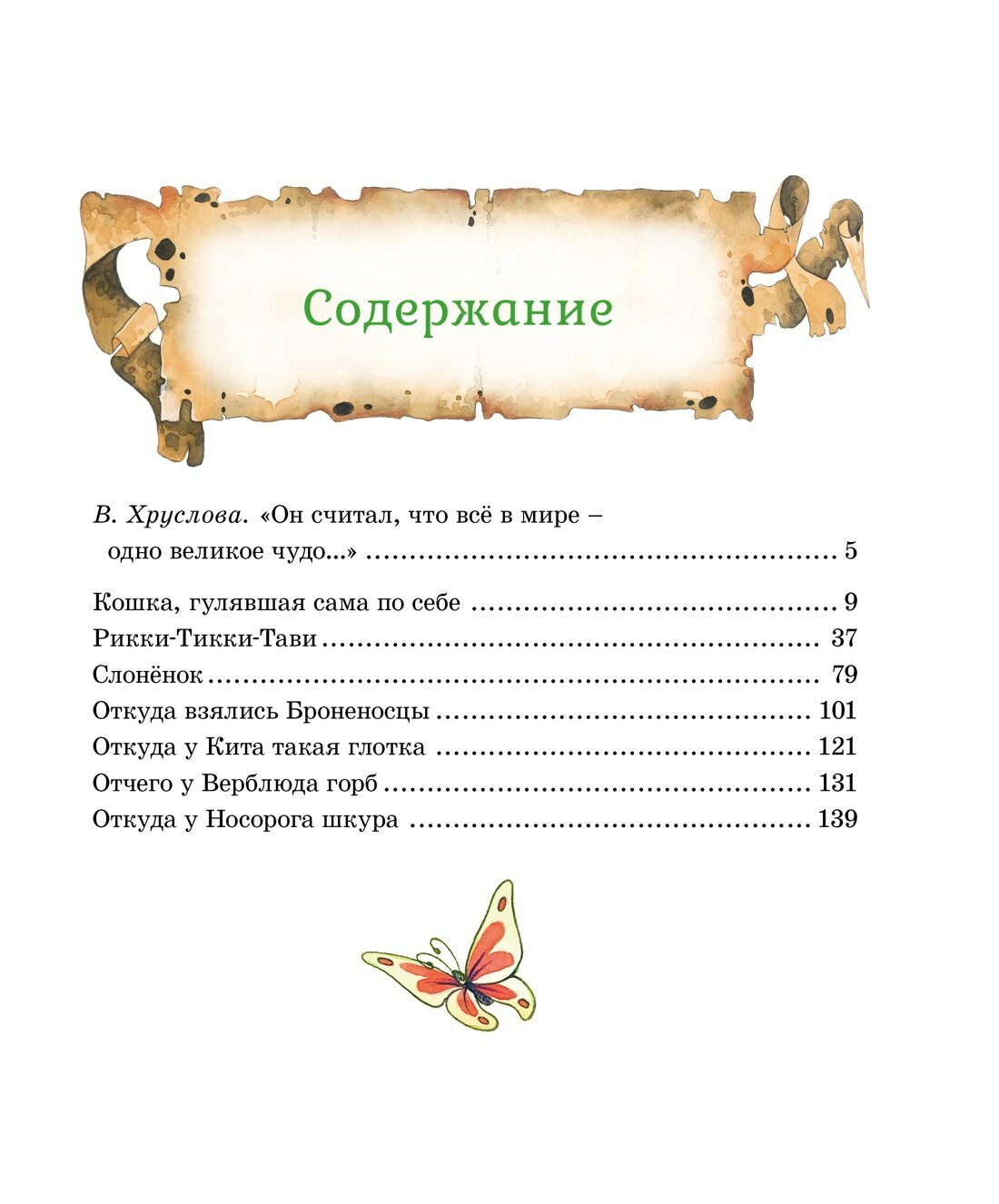 Содержание

В. Хруслова. «Он считал, что всё в мире – одно великое чудо...» 5

Кошка, гулявшая сама по себе 9
Рикки-Тикки-Тави 37
Слонёнок 79
Откуда взялись Броненосцы 101
Откуда у Кита такая глотка 121
Отчего у Верблюда горб 131
Откуда у Носорога шкура 139